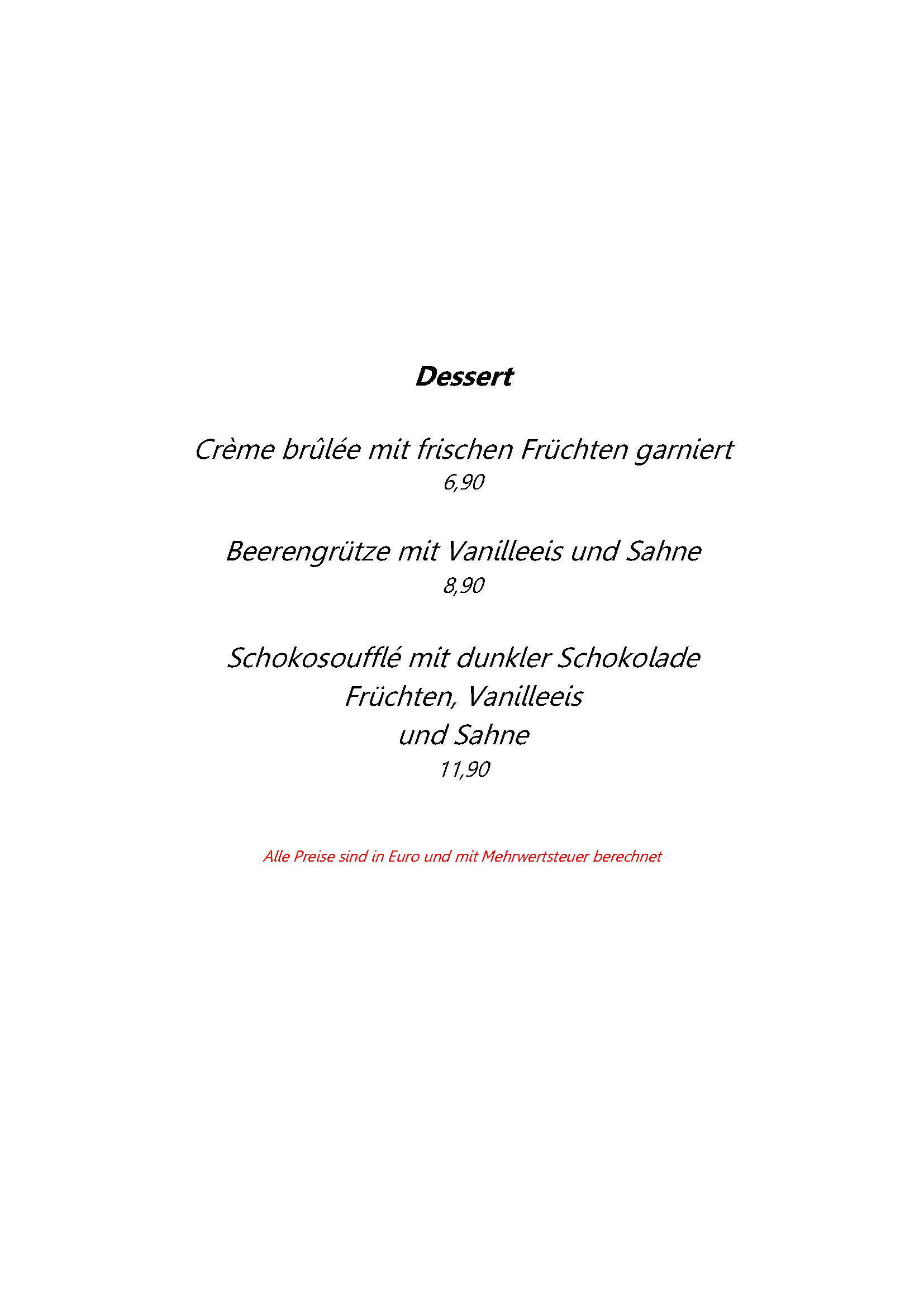 Dessert

Crème brûlée mit frischen Früchten garniert
6,90

Beerengrütze mit Vanilleeis und Sahne
8,90

Schokosoufflé mit dunkler Schokolade
Früchten, Vanilleeis
und Sahne
11,90

Alle Preise sind in Euro und mit Mehrwertsteuer berechnet